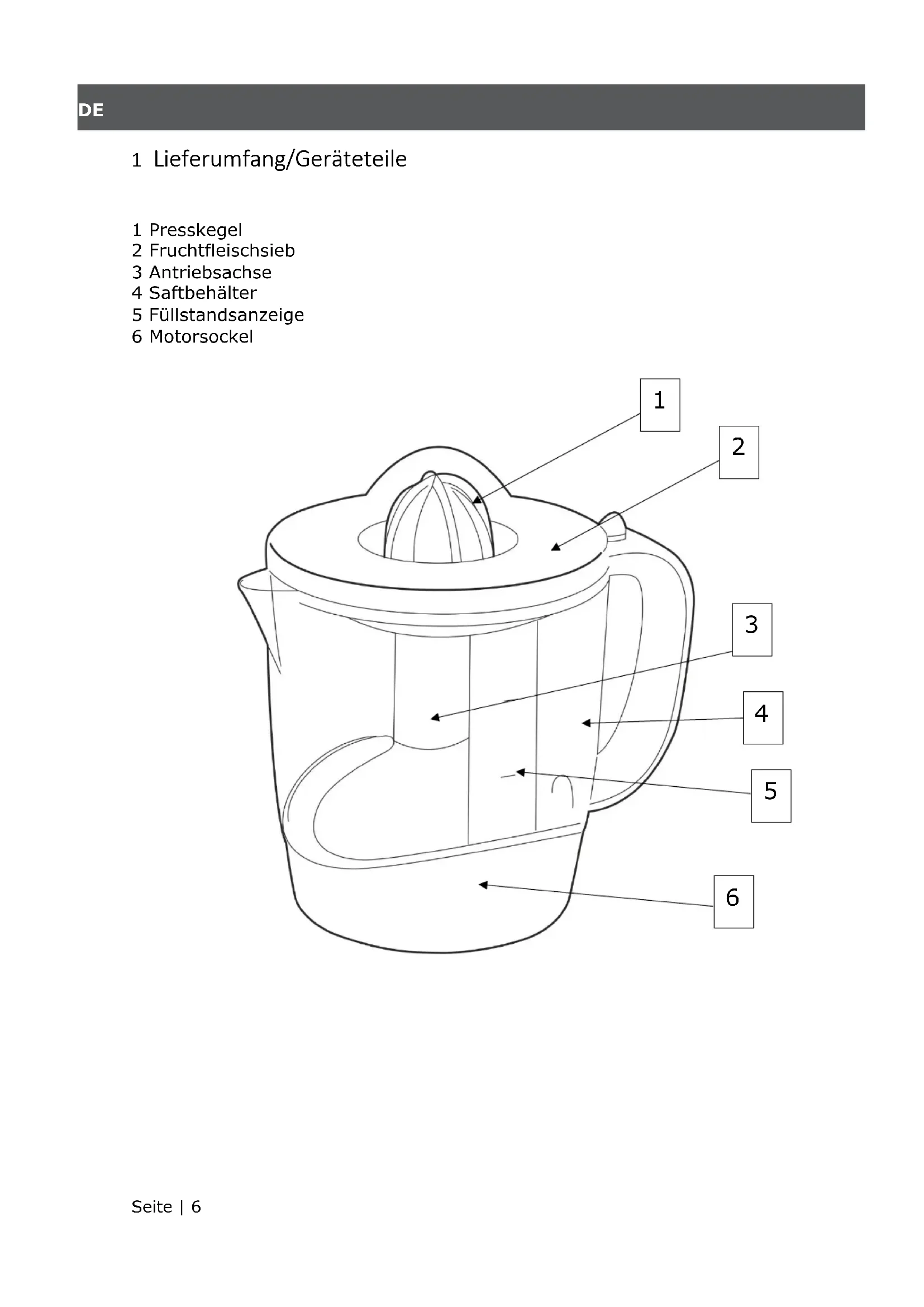 DE

1 Lieferumfang/Geräteteile

1 Presskegel
2 Fruchtfleischsieb
3 Antriebsachse
4 Saftbehälter
5 Füllstandsanzeige
6 Motorsockel

1
2
3
4
5
6

Seite | 6